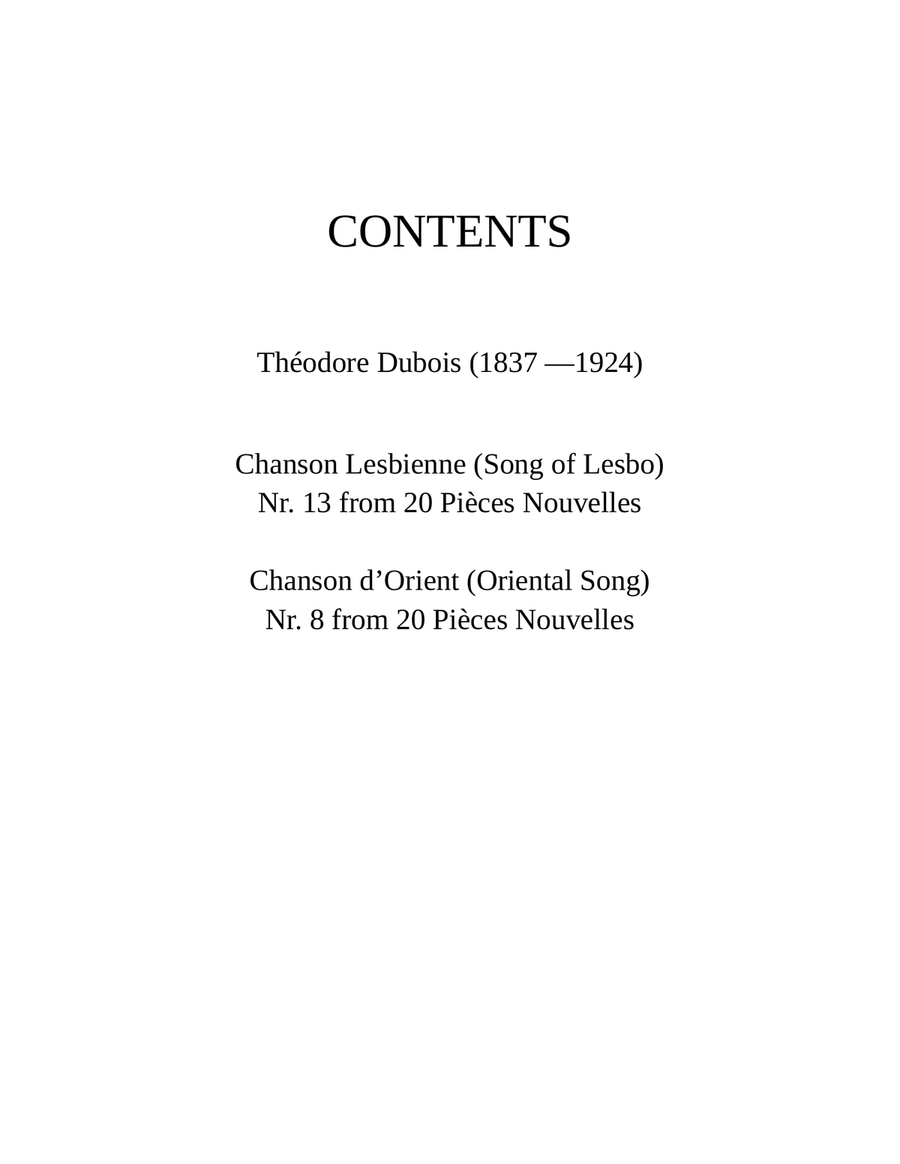 CONTENTS

Théodore Dubois (1837 —1924)

Chanson Lesbienne (Song of Lesbo)
Nr. 13 from 20 Pièces Nouvelles

Chanson d’Orient (Oriental Song)
Nr. 8 from 20 Pièces Nouvelles